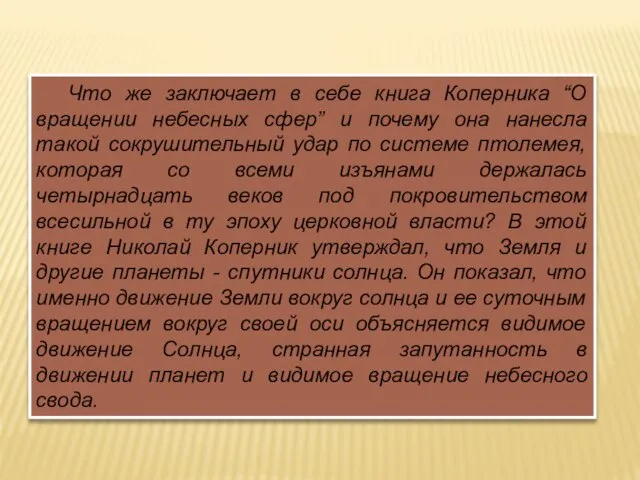 Что же заключает в себе книга Коперника “О вращении небесных сфер” и почему она нанесла такой сокрушительный удар по системе птолемея, которая со всеми изъянами держалась четырнадцать веков под покровительством всесильной в ту эпоху церковной власти? В этой книге Николай Коперник утверждал, что Земля и другие планеты - спутники солнца. Он показал, что именно движение Земли вокруг солнца и ее суточным вращением вокруг своей оси объясняется видимое движение Солнца, странная запутанность в движении планет и видимое вращение небесного свода.